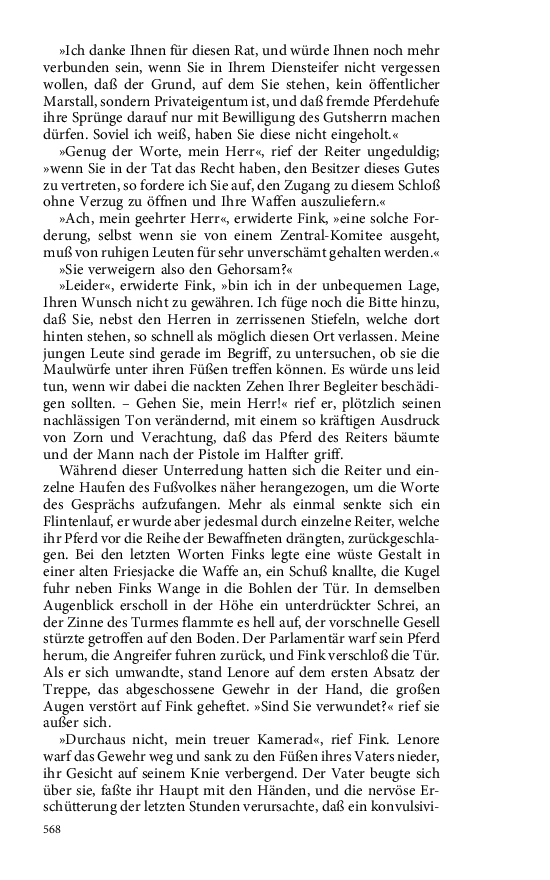 »Ich danke Ihnen für diesen Rat, und würde Ihnen noch mehr verbunden sein, wenn Sie in Ihrem Diensteifer nicht vergessen wollen, daß der Grund, auf dem Sie stehen, kein öffentlicher Marstall, sondern Privateigentum ist, und daß fremde Pferdehufe ihre Sprünge darauf nur mit Bewilligung des Gutsherrn machen dürfen. Soviel ich weiß, haben Sie diese nicht eingeholt.«

»Genug der Worte, mein Herr«, rief der Reiter ungeduldig; »wenn Sie in der Tat das Recht haben, den Besitzer dieses Gutes zu vertreten, so fordere ich Sie auf, den Zugang zu diesem Schloß ohne Verzug zu öffnen und Ihre Waffen auszuliefern.«

»Ach, mein geehrter Herr«, erwiderte Fink, »eine solche Forderung, selbst wenn sie von einem Zentral-Komitee ausgeht, muß von ruhigen Leuten für sehr unverschämt gehalten werden.«

»Sie verweigern also den Gehorsam?«

»Leider«, erwiderte Fink, »bin ich in der unbequemen Lage, Ihren Wunsch nicht zu gewähren. Ich füge noch die Bitte hinzu, daß Sie, nebst den Herren in zerrissenen Stiefeln, welche dort hinten stehen, so schnell als möglich diesen Ort verlassen. Meine jungen Leute sind gerade im Begriff, zu untersuchen, ob sie die Maulwürfe unter ihren Füßen treffen können. Es würde uns leid tun, wenn wir dabei die nackten Zehen Ihrer Begleiter beschädigen sollten. – Gehen Sie, mein Herr!« rief er, plötzlich seinen nachlässigen Ton verändernd, mit einem so kräftigen Ausdruck von Zorn und Verachtung, daß das Pferd des Reiters bäumte und der Mann nach der Pistole im Halfter griff.

Während dieser Unterredung hatten sich die Reiter und einzelne Haufen des Fußvolkes näher herangezogen, um die Worte des Gesprächs aufzufangen. Mehr als einmal senkte sich ein Flintenlauf, er wurde aber jedesmal durch einzelne Reiter, welche ihr Pferd vor die Reihe der Bewaffneten drängten, zurückgeschlagen. Bei den letzten Worten Finks legte eine wüste Gestalt in einer alten Friesjacke die Waffe an, ein Schuß knallte, die Kugel fuhr neben Finks Wange in die Bohlen der Tür. In demselben Augenblick erscholl in der Höhe ein unterdrückter Schrei, an der Zinne des Turmes flammte es hell auf, der vorschnelle Gesell stürzte getroffen auf den Boden. Der Parlamentär warf sein Pferd herum, die Angreifer fuhren zurück, und Fink verschloß die Tür. Als er sich umwandte, stand Lenore auf dem ersten Absatz der Treppe, das abgeschossene Gewehr in der Hand, die großen Augen verstört auf Fink geheftet. »Sind Sie verwundet?« rief sie außer sich.

»Durchaus nicht, mein treuer Kamerad«, rief Fink. Lenore warf das Gewehr weg und sank zu den Füßen ihres Vaters nieder, ihr Gesicht auf seinem Knie verbergend. Der Vater beugte sich über sie, faßte ihr Haupt mit den Händen, und die nervöse Erschütterung der letzten Stunden verursachte, daß ein konvulsivi-

568